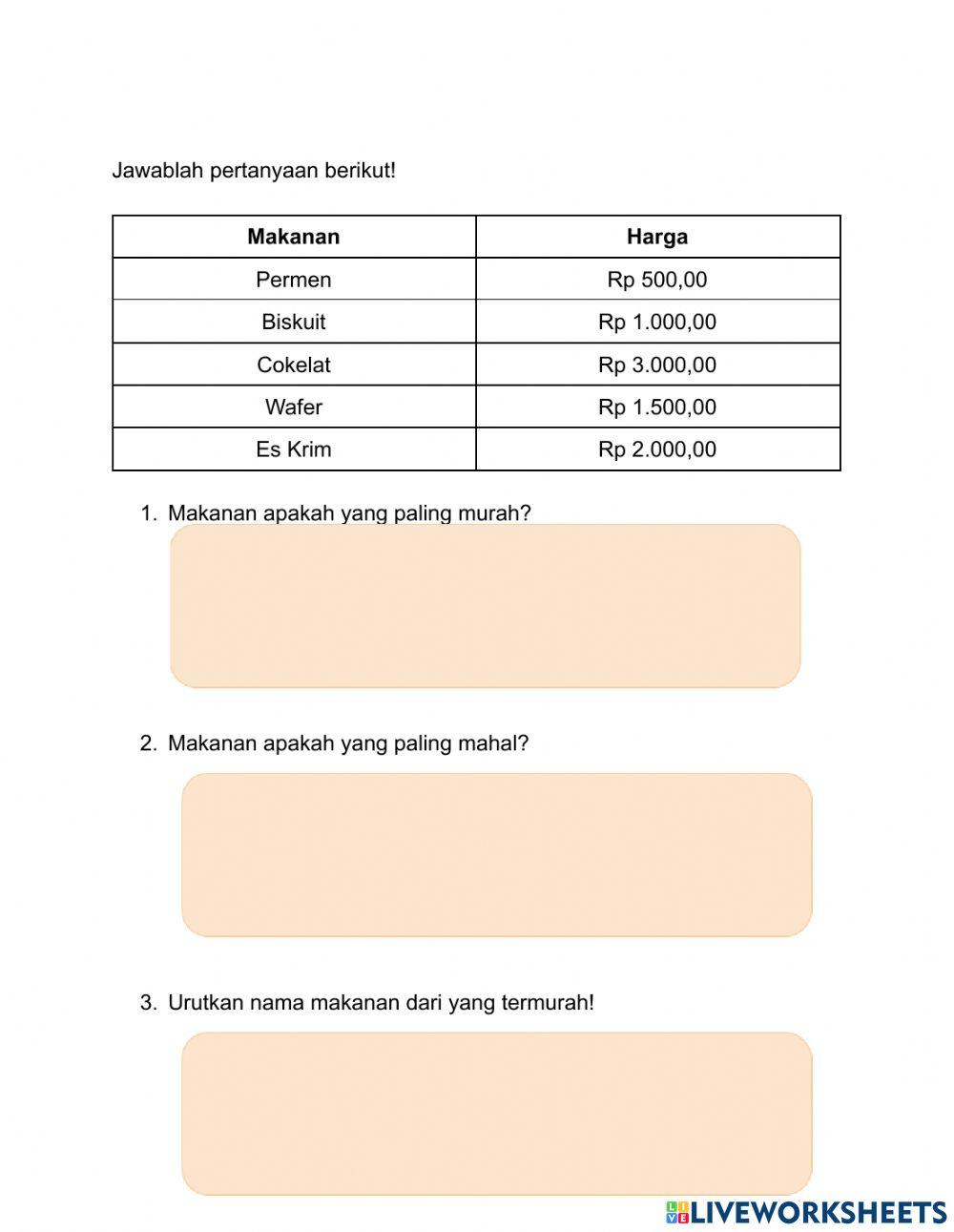 Jawablah pertanyaan berikut!

| Makanan | Harga |
|---|---|
| Permen | Rp 500,00 |
| Biskuit | Rp 1.000,00 |
| Cokelat | Rp 3.000,00 |
| Wafer | Rp 1.500,00 |
| Es Krim | Rp 2.000,00 |

1. Makanan apakah yang paling murah?

2. Makanan apakah yang paling mahal?

3. Urutkan nama makanan dari yang termurah!

LIVEWORKSHEETS